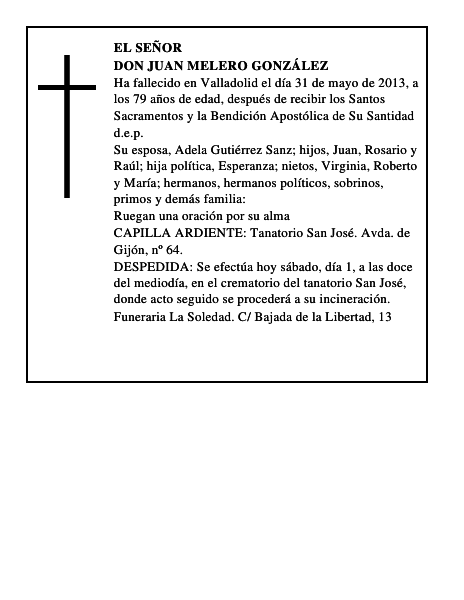 EL SEÑOR
DON JUAN MELERO GONZÁLEZ
Ha fallecido en Valladolid el día 31 de mayo de 2013, a los 79 años de edad, después de recibir los Santos Sacramentos y la Bendición Apostólica de Su Santidad
d.e.p.
Su esposa, Adela Gutiérrez Sanz; hijos, Juan, Rosario y Raúl; hija política, Esperanza; nietos, Virginia, Roberto y María; hermanos, hermanos políticos, sobrinos, primos y demás familia:
Ruegan una oración por su alma
CAPILLA ARDIENTE: Tanatorio San José. Avda. de Gijón, nº 64.
DESPEDIDA: Se efectúa hoy sábado, día 1, a las doce del mediodía, en el crematorio del tanatorio San José, donde acto seguido se procederá a su incineración.
Funeraria La Soledad. C/ Bajada de la Libertad, 13